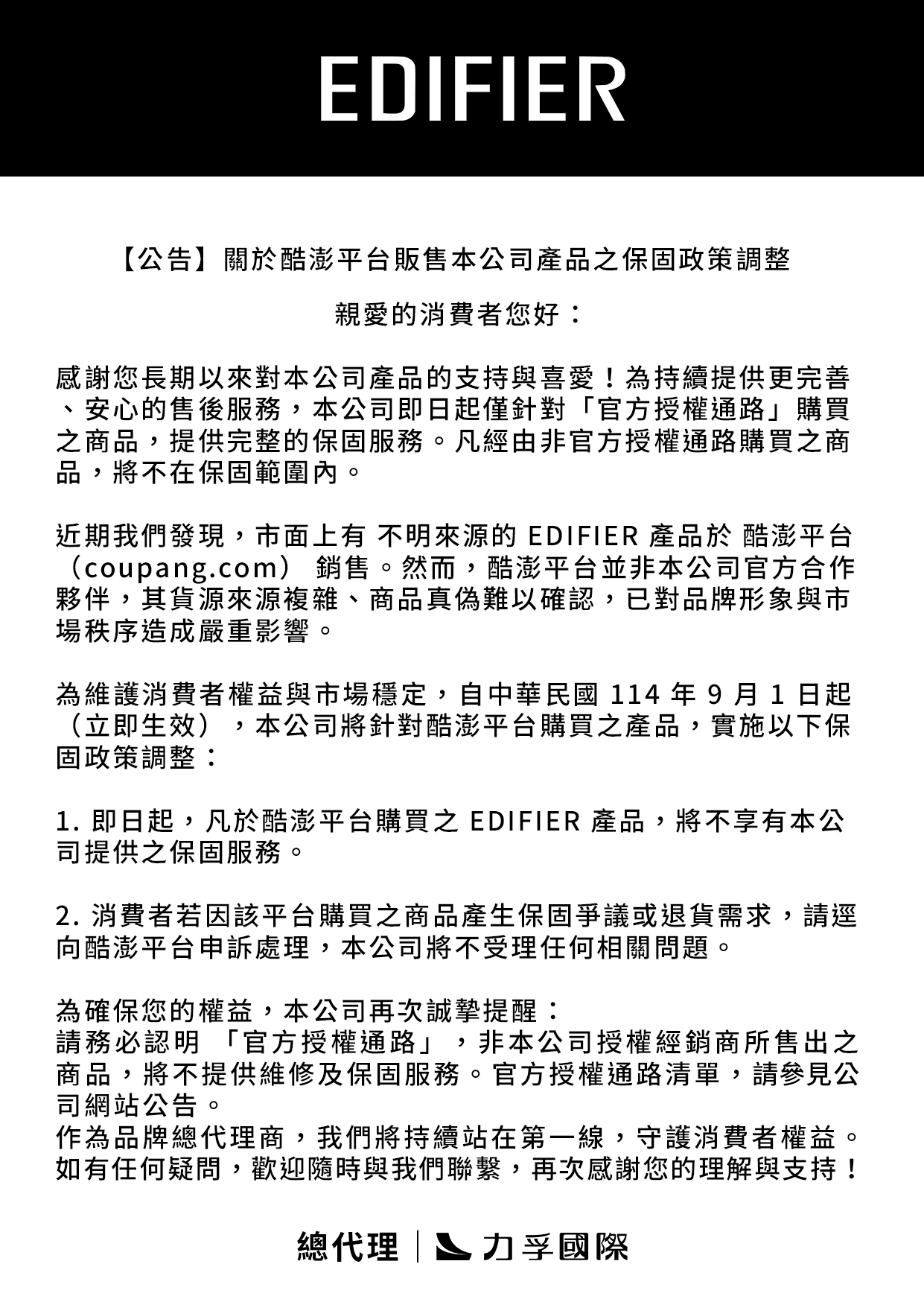 EDIFIER

【公告】關於酷澎平台販售本公司產品之保固政策調整

親愛的消費者您好：

感謝您長期以來對本公司產品的支持與喜愛！為持續提供更完善、安心的售後服務，本公司即日起僅針對「官方授權通路」購買之商品，提供完整的保固服務。凡經由非官方授權通路購買之商品，將不在保固範圍內。

近期我們發現，市面上有 不明來源的 EDIFIER 產品於 酷澎平台（coupang.com） 銷售。然而，酷澎平台並非本公司官方合作夥伴，其貨源來源複雜、商品真偽難以確認，已對品牌形象與市場秩序造成嚴重影響。

為維護消費者權益與市場穩定，自中華民國 114 年 9 月 1 日起（立即生效），本公司將針對酷澎平台購買之產品，實施以下保固政策調整：

1. 即日起，凡於酷澎平台購買之 EDIFIER 產品，將不享有本公司提供之保固服務。

2. 消費者若因該平台購買之商品產生保固爭議或退貨需求，請逕向酷澎平台申訴處理，本公司將不受理任何相關問題。

為確保您的權益，本公司再次誠摯提醒：
請務必認明 「官方授權通路」，非本公司授權經銷商所售出之商品，將不提供維修及保固服務。官方授權通路清單，請參見公司網站公告。
作為品牌總代理商，我們將持續站在第一線，守護消費者權益。
如有任何疑問，歡迎隨時與我們聯繫，再次感謝您的理解與支持！

總代理 | 力孚國際